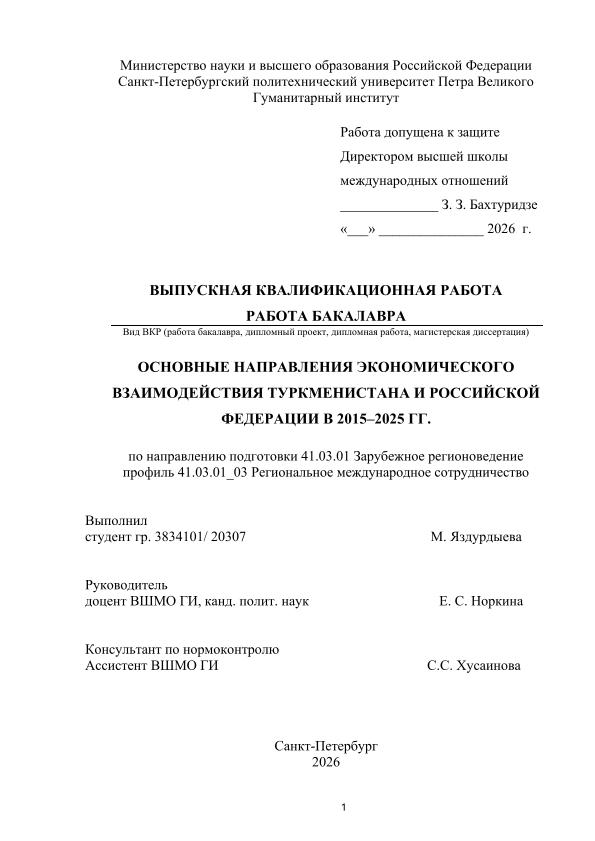 Министерство науки и высшего образования Российской Федерации
Санкт-Петербургский политехнический университет Петра Великого
Гуманитарный институт

Работа допущена к защите
Директором высшей школы
международных отношений
______________ З. З. Бахтуридзе
«___» _______________ 2026 г.

ВЫПУСКНАЯ КВАЛИФИКАЦИОННАЯ РАБОТА

РАБОТА БАКАЛАВРА
Вид ВКР (работа бакалавра, дипломный проект, дипломная работа, магистерская диссертация)

ОСНОВНЫЕ НАПРАВЛЕНИЯ ЭКОНОМИЧЕСКОГО ВЗАИМОДЕЙСТВИЯ ТУРКМЕНИСТАНА И РОССИЙСКОЙ ФЕДЕРАЦИИ В 2015–2025 ГГ.

по направлению подготовки 41.03.01 Зарубежное регионоведение
профиль 41.03.01_03 Региональное международное сотрудничество

Выполнил
студент гр. 3834101/ 20307 М. Яздурдыева

Руководитель
доцент ВШМО ГИ, канд. полит. наук Е. С. Норкина

Консультант по нормоконтролю
Ассистент ВШМО ГИ С.С. Хусаинова

Санкт-Петербург
2026

1